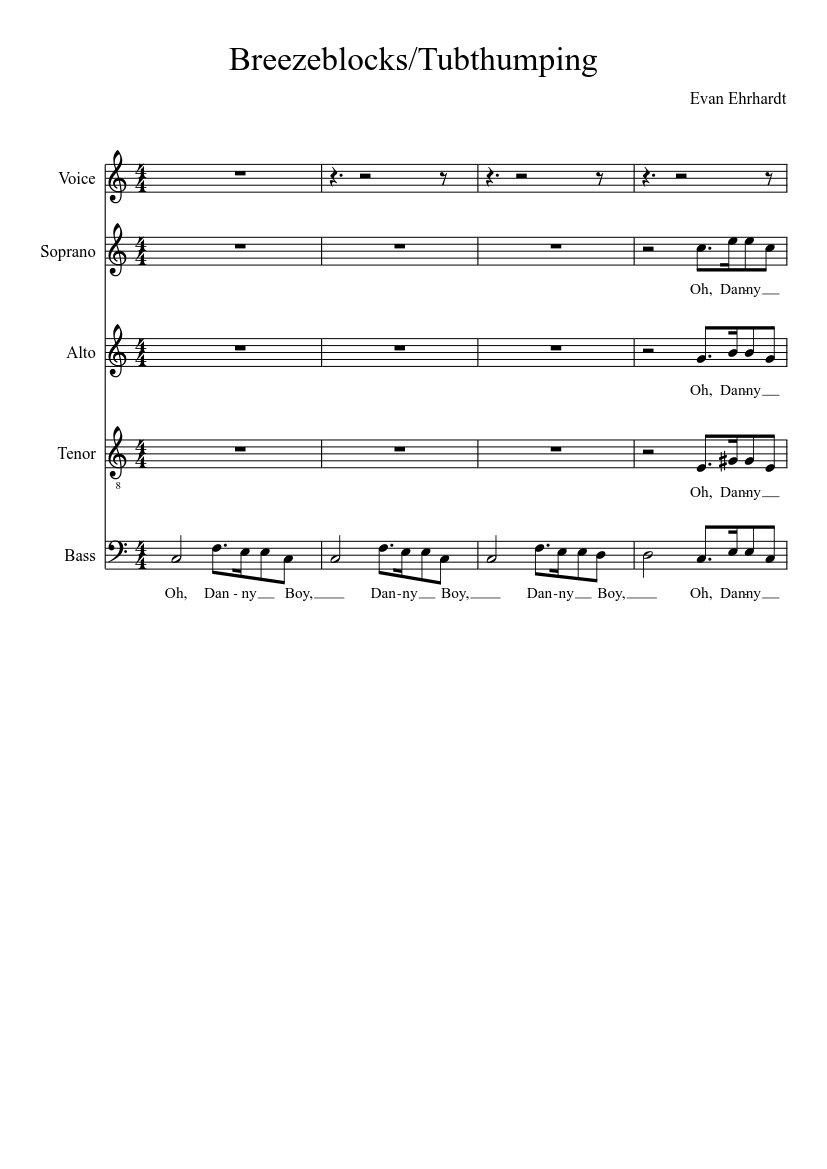 Breezeblocks/Tubthumping

Evan Ehrhardt

Voice

Soprano

Oh, Danny

Alto

Oh, Danny

Tenor

8

Oh, Danny

Bass

Oh, Dan - ny Boy, Dan-ny Boy, Dan-ny Boy, Oh, Danny